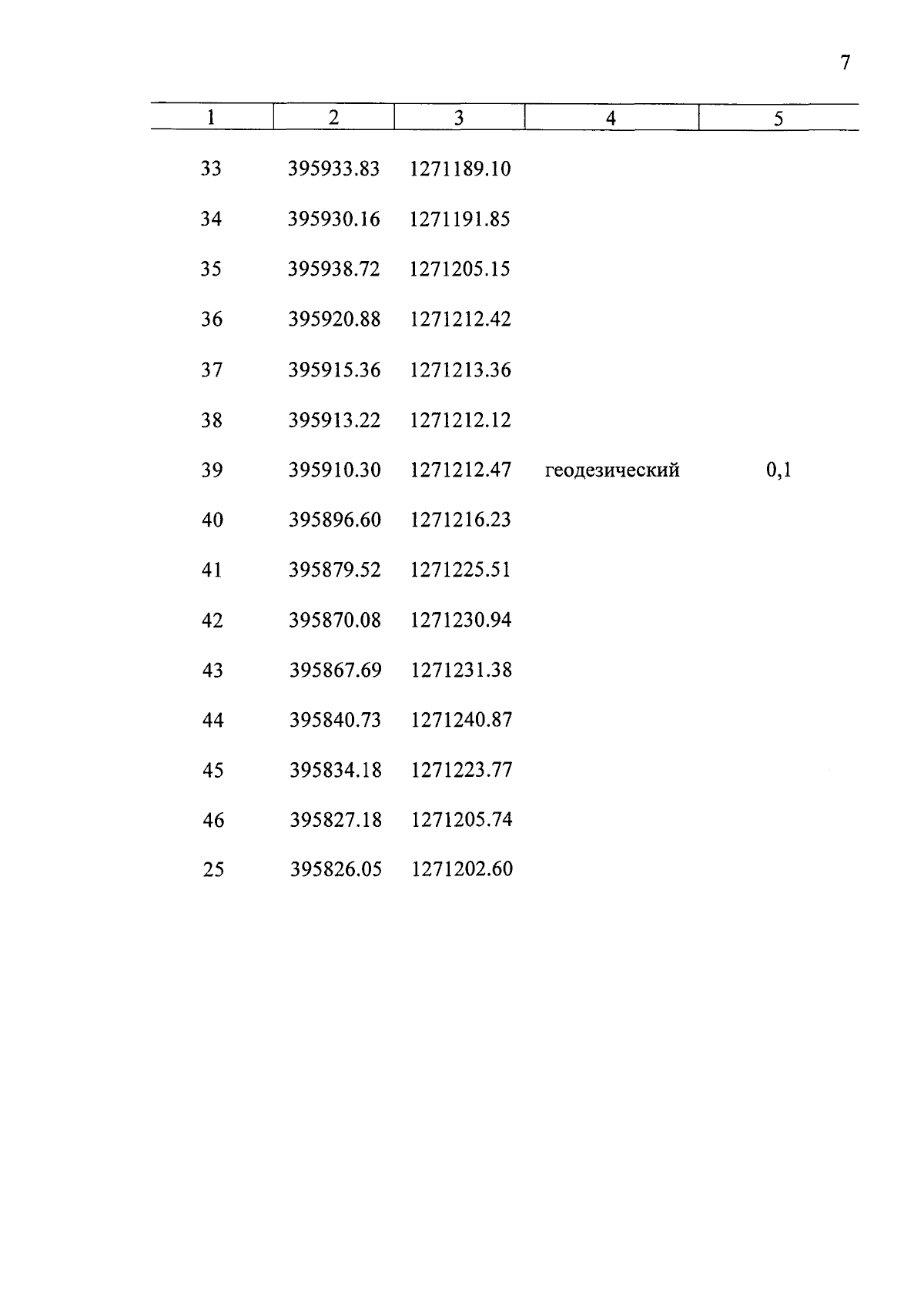 7

| 1 | 2 | 3 | 4 | 5 |
|---|---|---|---|---|
| 33 | 395933.83 | 1271189.10 | | |
| 34 | 395930.16 | 1271191.85 | | |
| 35 | 395938.72 | 1271205.15 | | |
| 36 | 395920.88 | 1271212.42 | | |
| 37 | 395915.36 | 1271213.36 | | |
| 38 | 395913.22 | 1271212.12 | | |
| 39 | 395910.30 | 1271212.47 | геодезический | 0,1 |
| 40 | 395896.60 | 1271216.23 | | |
| 41 | 395879.52 | 1271225.51 | | |
| 42 | 395870.08 | 1271230.94 | | |
| 43 | 395867.69 | 1271231.38 | | |
| 44 | 395840.73 | 1271240.87 | | |
| 45 | 395834.18 | 1271223.77 | | |
| 46 | 395827.18 | 1271205.74 | | |
| 25 | 395826.05 | 1271202.60 | | |